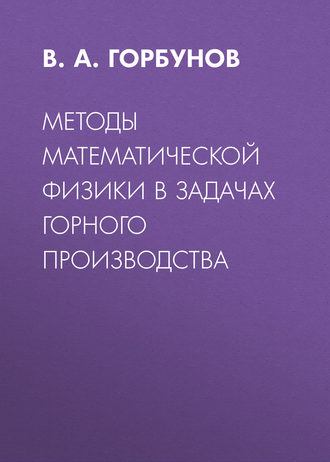 В. А. ГОРБУНОВ

МЕТОДЫ МАТЕМАТИЧЕСКОЙ ФИЗИКИ В ЗАДАЧАХ ГОРНОГО ПРОИЗВОДСТВА